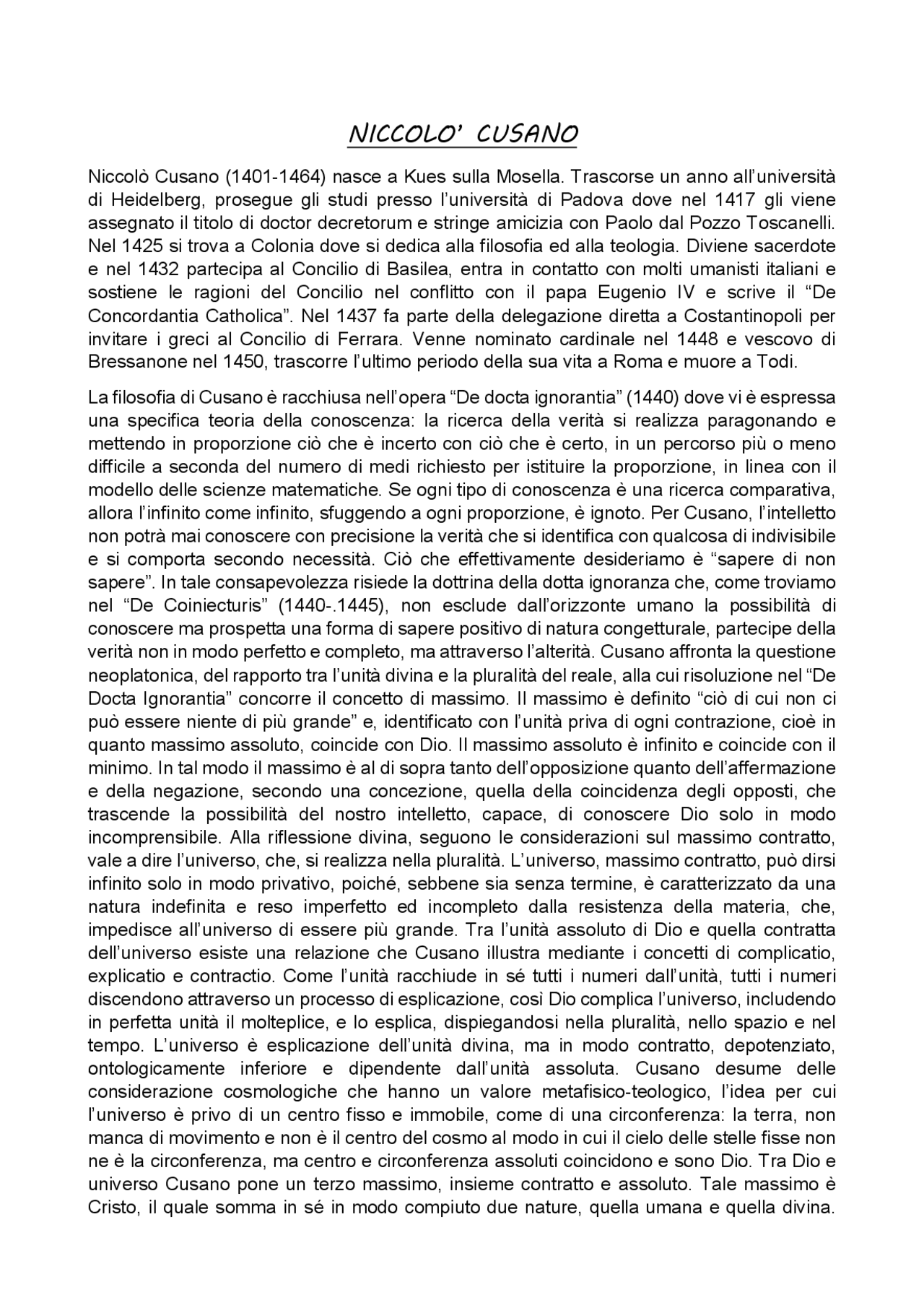 NICCOLO' CUSANO

Niccolò Cusano (1401-1464) nasce a Kues sulla Mosella. Trascorse un anno all'università di Heidelberg, prosegue gli studi presso l'università di Padova dove nel 1417 gli viene assegnato il titolo di doctor decretorum e stringe amicizia con Paolo dal Pozzo Toscanelli. Nel 1425 si trova a Colonia dove si dedica alla filosofia ed alla teologia. Diviene sacerdote e nel 1432 partecipa al Concilio di Basilea, entra in contatto con molti umanisti italiani e sostiene le ragioni del Concilio nel conflitto con il papa Eugenio IV e scrive il "De Concordantia Catholica". Nel 1437 fa parte della delegazione diretta a Costantinopoli per invitare i greci al Concilio di Ferrara. Venne nominato cardinale nel 1448 e vescovo di Bressanone nel 1450, trascorre l'ultimo periodo della sua vita a Roma e muore a Todi.

La filosofia di Cusano è racchiusa nell'opera "De docta ignorantia" (1440) dove vi è espressa una specifica teoria della conoscenza: la ricerca della verità si realizza paragonando e mettendo in proporzione ciò che è incerto con ciò che è certo, in un percorso più o meno difficile a seconda del numero di medi richiesto per istituire la proporzione, in linea con il modello delle scienze matematiche. Se ogni tipo di conoscenza è una ricerca comparativa, allora l'infinito come infinito, sfuggendo a ogni proporzione, è ignoto. Per Cusano, l'intelletto non potrà mai conoscere con precisione la verità che si identifica con qualcosa di indivisibile e si comporta secondo necessità. Ciò che effettivamente desideriamo è "sapere di non sapere". In tale consapevolezza risiede la dottrina della dotta ignoranza che, come troviamo nel "De Coiniecturis" (1440-.1445), non esclude dall'orizzonte umano la possibilità di conoscere ma prospetta una forma di sapere positivo di natura congetturale, partecipe della verità non in modo perfetto e completo, ma attraverso l'alterità. Cusano affronta la questione neoplatonica, del rapporto tra l'unità divina e la pluralità del reale, alla cui risoluzione nel "De Docta Ignorantia" concorre il concetto di massimo. Il massimo è definito "ciò di cui non ci può essere niente di più grande" e, identificato con l'unità priva di ogni contrazione, cioè in quanto massimo assoluto, coincide con Dio. Il massimo assoluto è infinito e coincide con il minimo. In tal modo il massimo è al di sopra tanto dell'opposizione quanto dell'affermazione e della negazione, secondo una concezione, quella della coincidenza degli opposti, che trascende la possibilità del nostro intelletto, capace, di conoscere Dio solo in modo incomprensibile. Alla riflessione divina, seguono le considerazioni sul massimo contratto, vale a dire l'universo, che, si realizza nella pluralità. L'universo, massimo contratto, può dirsi infinito solo in modo privativo, poiché, sebbene sia senza termine, è caratterizzato da una natura indefinita e reso imperfetto ed incompleto dalla resistenza della materia, che, impedisce all'universo di essere più grande. Tra l'unità assoluto di Dio e quella contratta dell'universo esiste una relazione che Cusano illustra mediante i concetti di complicatio, explicatio e contractio. Come l'unità racchiude in sé tutti i numeri dall'unità, tutti i numeri discendono attraverso un processo di esplicazione, così Dio complica l'universo, includendo in perfetta unità il molteplice, e lo esplica, dispiegandosi nella pluralità, nello spazio e nel tempo. L'universo è esplicazione dell'unità divina, ma in modo contratto, depotenziato, ontologicamente inferiore e dipendente dall'unità assoluta. Cusano desume delle considerazione cosmologiche che hanno un valore metafisico-teologico, l'idea per cui l'universo è privo di un centro fisso e immobile, come di una circonferenza: la terra, non manca di movimento e non è il centro del cosmo al modo in cui il cielo delle stelle fisse non ne è la circonferenza, ma centro e circonferenza assoluti coincidono e sono Dio. Tra Dio e universo Cusano pone un terzo massimo, insieme contratto e assoluto. Tale massimo è Cristo, il quale somma in sé in modo compiuto due nature, quella umana e quella divina.